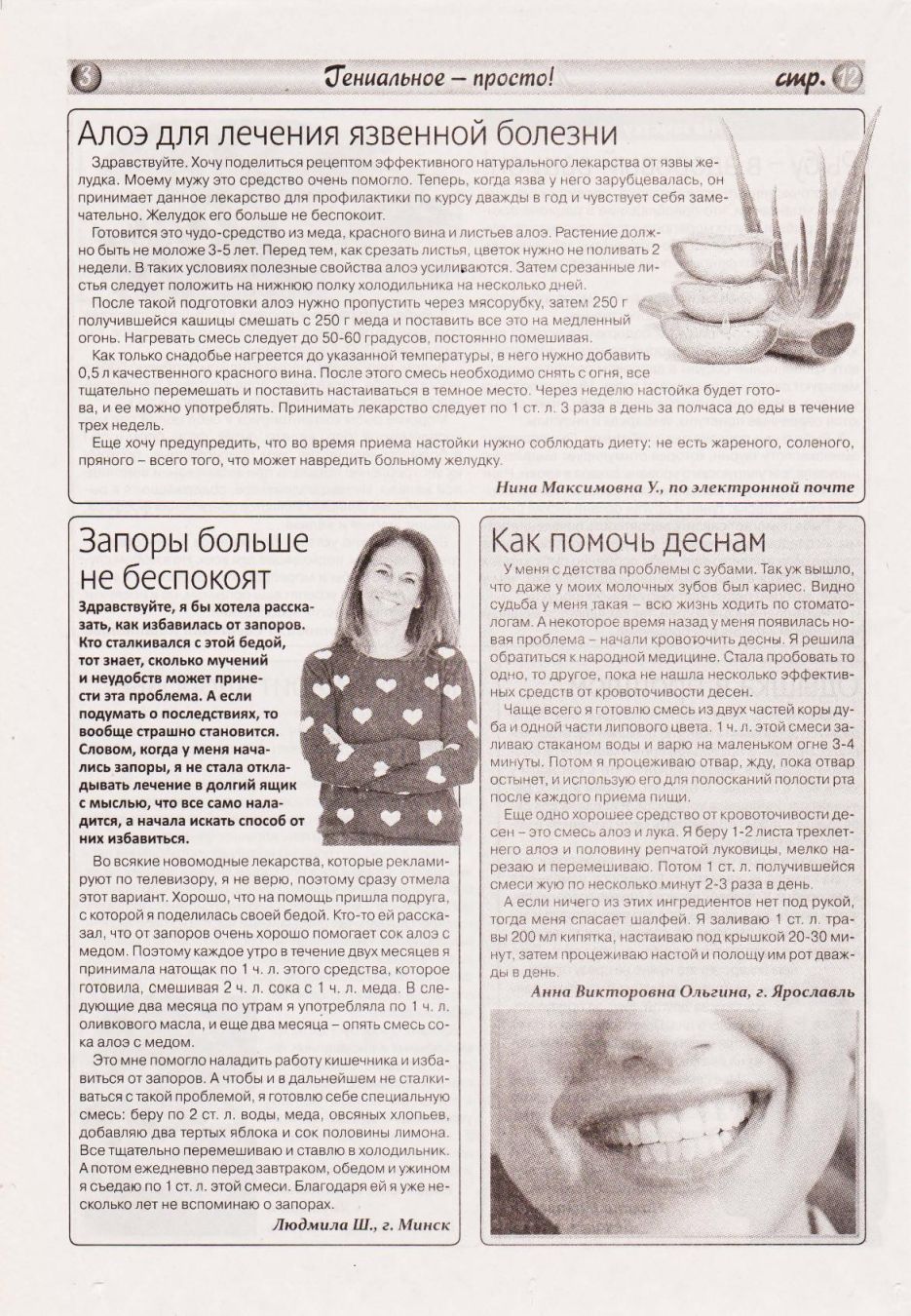 3 Гениальное – просто! стр. 12

Алоэ для лечения язвенной болезни

Здравствуйте. Хочу поделиться рецептом эффективного натурального лекарства от язвы желудка. Моему мужу это средство очень помогло. Теперь, когда язва у него зарубцевалась, он принимает данное лекарство для профилактики по курсу дважды в год и чувствует себя замечательно. Желудок его больше не беспокоит.

Готовится это чудо-средство из меда, красного вина и листьев алоэ. Растение должно быть не моложе 3-5 лет. Перед тем, как срезать листья, цветок нужно не поливать 2 недели. В таких условиях полезные свойства алоэ усиливаются. Затем срезанные листья следует положить на нижнюю полку холодильника на несколько дней.

После такой подготовки алоэ нужно пропустить через мясорубку, затем 250 г получившейся кашицы смешать с 250 г меда и поставить все это на медленный огонь. Нагревать смесь следует до 50-60 градусов, постоянно помешивая.

Как только снадобье нагреется до указанной температуры, в него нужно добавить 0,5 л качественного красного вина. После этого смесь необходимо снять с огня, все тщательно перемешать и поставить настаиваться в темное место. Через неделю настойка будет готова, и ее можно употреблять. Принимать лекарство следует по 1 ст. л. 3 раза в день за полчаса до еды в течение трех недель.

Еще хочу предупредить, что во время приема настойки нужно соблюдать диету: не есть жареного, соленого, пряного – всего того, что может навредить больному желудку.

Нина Максимовна У., по электронной почте

Запоры больше не беспокоят

Здравствуйте, я бы хотела рассказать, как избавилась от запоров. Кто сталкивался с этой бедой, тот знает, сколько мучений и неудобств может принести эта проблема. А если подумать о последствиях, то вообще страшно становится. Словом, когда у меня начались запоры, я не стала откладывать лечение в долгий ящик с мыслью, что все само наладится, а начала искать способ от них избавиться.

Во всякие новомодные лекарства, которые рекламируют по телевизору, я не верю, поэтому сразу отмела этот вариант. Хорошо, что на помощь пришла подруга, с которой я поделилась своей бедой. Кто-то ей рассказал, что от запоров очень хорошо помогает сок алоэ с медом. Поэтому каждое утро в течение двух месяцев я принимала натощак по 1 ч. л. этого средства, которое готовила, смешивая 2 ч. л. сока с 1 ч. л. меда. В следующие два месяца по утрам я употребляла по 1 ч. л. оливкового масла, и еще два месяца – опять смесь сока алоэ с медом.

Это мне помогло наладить работу кишечника и избавиться от запоров. А чтобы и в дальнейшем не сталкиваться с такой проблемой, я готовлю себе специальную смесь: беру по 2 ст. л. воды, меда, овсяных хлопьев, добавляю два тертых яблока и сок половины лимона. Все тщательно перемешиваю и ставлю в холодильник. А потом ежедневно перед завтраком, обедом и ужином я съедаю по 1 ст. л. этой смеси. Благодаря ей я уже несколько лет не вспоминаю о запорах.

Людмила Ш., г. Минск

Как помочь деснам

У меня с детства проблемы с зубами. Так уж вышло, что даже у моих молочных зубов был кариес. Видно судьба у меня такая – всю жизнь ходить по стоматологам. А некоторое время назад у меня появилась новая проблема – начали кровоточить десны. Я решила обратиться к народной медицине. Стала пробовать то одно, то другое, пока не нашла несколько эффективных средств от кровоточивости десен.

Чаще всего я готовлю смесь из двух частей коры дуба и одной части липового цвета. 1 ч. л. этой смеси заливаю стаканом воды и варю на маленьком огне 3-4 минуты. Потом я процеживаю отвар, жду, пока отвар остынет, и использую его для полосканий полости рта после каждого приема пищи.

Еще одно хорошее средство от кровоточивости десен – это смесь алоэ и лука. Я беру 1-2 листа трехлетнего алоэ и половину репчатой луковицы, мелко нарезаю и перемешиваю. Потом 1 ст. л. получившейся смеси жую по несколько минут 2-3 раза в день.

А если ничего из этих ингредиентов нет под рукой, тогда меня спасает шалфей. Я заливаю 1 ст. л. травы 200 мл кипятка, настаиваю под крышкой 20-30 минут, затем процеживаю настой и полощу им рот дважды в день.

Анна Викторовна Ольгина, г. Ярославль